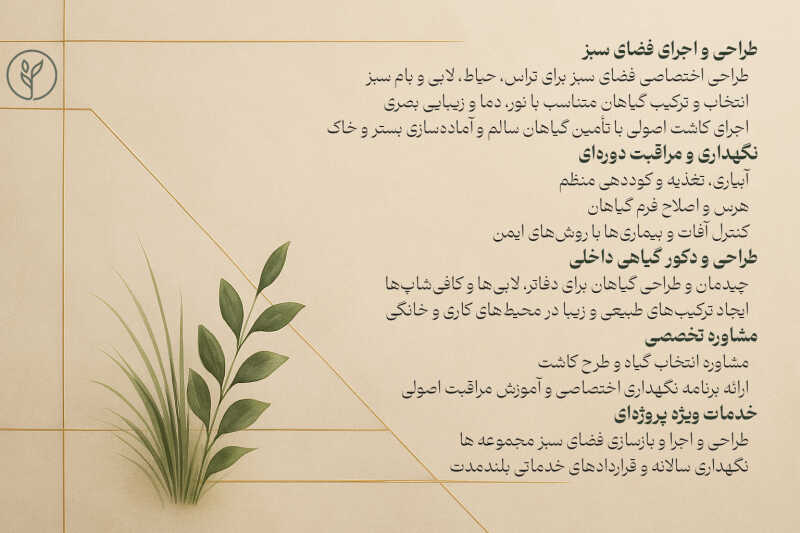 طراحی و اجرای فضای سبز

طراحی اختصاصی فضای سبز برای تراس، حیاط، لابی و بام سبز
انتخاب و ترکیب گیاهان متناسب با نور، دما و زیبایی بصری
اجرای کاشت اصولی با تأمین گیاهان سالم و آماده‌سازی بستر و خاک

نگهداری و مراقبت دوره‌ای

آبیاری، تغذیه و کوددهی منظم
هرس و اصلاح فرم گیاهان
کنترل آفات و بیماری‌ها با روش‌های ایمن

طراحی و دکور گیاهی داخلی

چیدمان و طراحی گیاهان برای دفاتر، لابی‌ها و کافی‌شاپ‌ها
ایجاد ترکیب‌های طبیعی و زیبا در محیط‌های کاری و خانگی

مشاوره تخصصی

مشاوره انتخاب گیاه و طرح کاشت
ارائه برنامه نگهداری اختصاصی و آموزش مراقبت اصولی

خدمات ویژه پروژه‌ای

طراحی و اجرا و بازسازی فضای سبز مجموعه ها
نگهداری سالانه و قراردادهای خدماتی بلندمدت